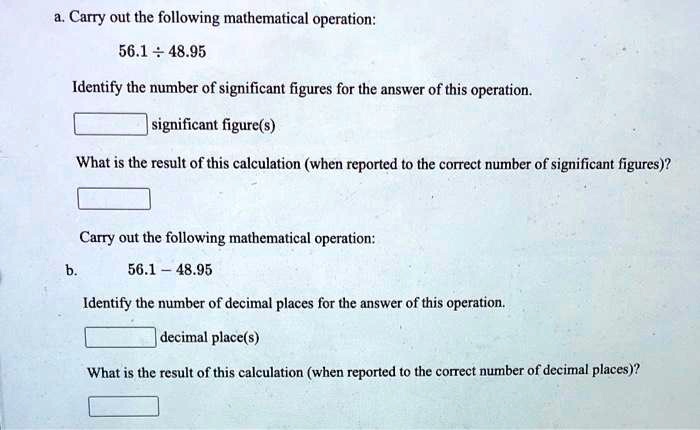 a. Carry out the following mathematical operation:

$56.1 \div 48.95$

Identify the number of significant figures for the answer of this operation.

significant figure(s)

What is the result of this calculation (when reported to the correct number of significant figures)?

Carry out the following mathematical operation:

b. $56.1 - 48.95$

Identify the number of decimal places for the answer of this operation.

decimal place(s)

What is the result of this calculation (when reported to the correct number of decimal places)?